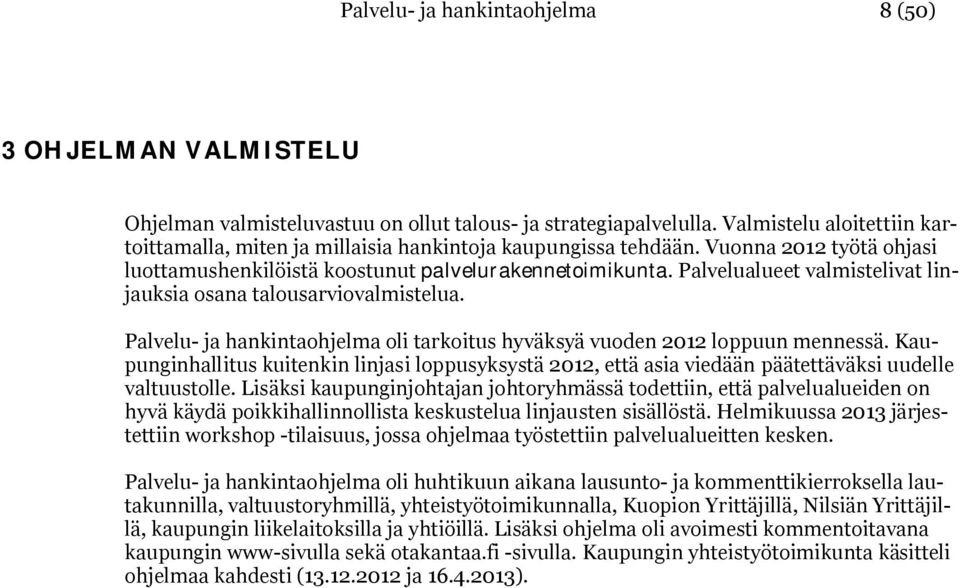 Palvelu- ja hankintaohjelma 8 (50)

3 OHJELMAN VALMISTELU

Ohjelman valmisteluvastuu on ollut talous- ja strategiapalvelulla. Valmistelu aloitettiin kartoittamalla, miten ja millaisia hankintoja kaupungissa tehdään. Vuonna 2012 työtä ohjasi luottamushenkilöistä koostunut palvelurakennetoimikunta. Palvelualueet valmistelivat linjauksia osana talousarviovalmistelua.

Palvelu- ja hankintaohjelma oli tarkoitus hyväksyä vuoden 2012 loppuun mennessä. Kaupunginhallitus kuitenkin linjasi loppusyksystä 2012, että asia viedään päätettäväksi uudelle valtuustolle. Lisäksi kaupunginjohtajan johtoryhmässä todettiin, että palvelualueiden on hyvä käydä poikkihallinnollista keskustelua linjausten sisällöstä. Helmikuussa 2013 järjestettiin workshop -tilaisuus, jossa ohjelmaa työstettiin palvelualueitten kesken.

Palvelu- ja hankintaohjelma oli huhtikuun aikana lausunto- ja kommenttikierroksella lautakunnilla, valtuustoryhmillä, yhteistyötoimikunnalla, Kuopion Yrittäjillä, Nilsiän Yrittäjillä, kaupungin liikelaitoksilla ja yhtiöillä. Lisäksi ohjelma oli avoimesti kommentoitavana kaupungin www-sivulla sekä otakantaa.fi -sivulla. Kaupungin yhteistyötoimikunta käsitteli ohjelmaa kahdesti (13.12.2012 ja 16.4.2013).